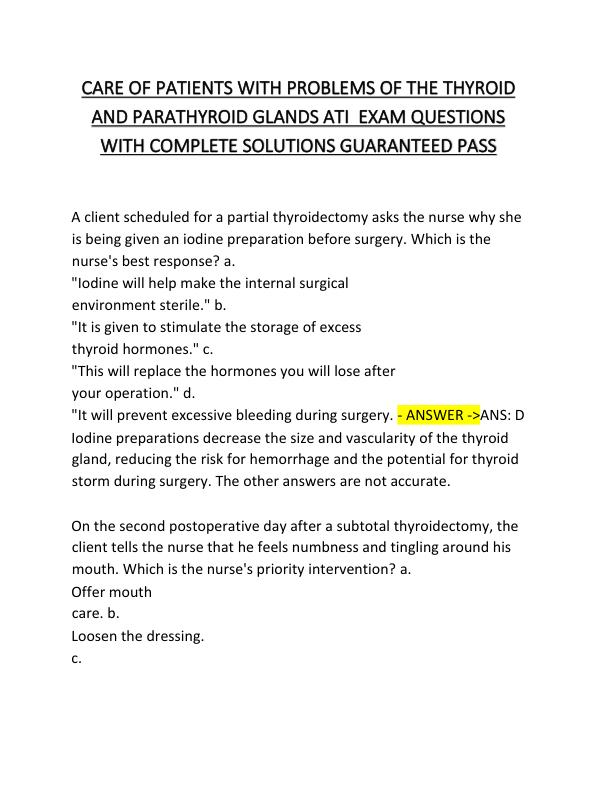 CARE OF PATIENTS WITH PROBLEMS OF THE THYROID AND PARATHYROID GLANDS ATI EXAM QUESTIONS WITH COMPLETE SOLUTIONS GUARANTEED PASS

A client scheduled for a partial thyroidectomy asks the nurse why she is being given an iodine preparation before surgery. Which is the nurse's best response? a.
"Iodine will help make the internal surgical environment sterile." b.
"It is given to stimulate the storage of excess thyroid hormones." c.
"This will replace the hormones you will lose after your operation." d.
"It will prevent excessive bleeding during surgery. - ANSWER ->ANS: D
Iodine preparations decrease the size and vascularity of the thyroid gland, reducing the risk for hemorrhage and the potential for thyroid storm during surgery. The other answers are not accurate.

On the second postoperative day after a subtotal thyroidectomy, the client tells the nurse that he feels numbness and tingling around his mouth. Which is the nurse's priority intervention? a.
Offer mouth care. b.
Loosen the dressing.
c.